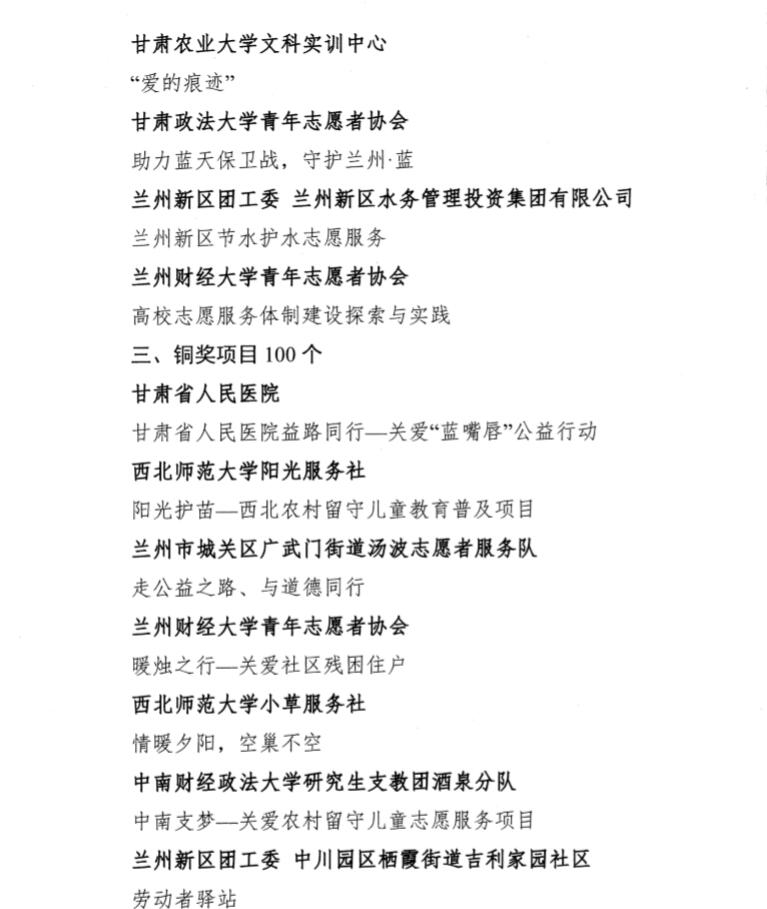 甘肃农业大学文科实训中心

“爱的痕迹”

甘肃政法大学青年志愿者协会

助力蓝天保卫战，守护兰州·蓝

兰州新区团工委 兰州新区水务管理投资集团有限公司

兰州新区节水护水志愿服务

兰州财经大学青年志愿者协会

高校志愿服务体制建设探索与实践

三、铜奖项目 100 个

甘肃省人民医院

甘肃省人民医院益路同行—关爱“蓝嘴唇”公益行动

西北师范大学阳光服务社

阳光护苗—西北农村留守儿童教育普及项目

兰州市城关区广武门街道汤波志愿者服务队

走公益之路、与道德同行

兰州财经大学青年志愿者协会

暖烛之行—关爱社区残困住户

西北师范大学小草服务社

情暖夕阳，空巢不空

中南财经政法大学研究生支教团酒泉分队

中南支梦—关爱农村留守儿童志愿服务项目

兰州新区团工委 中川园区栖霞街道吉利家园社区

劳动者驿站